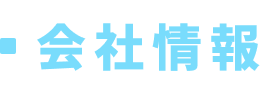 ・会社情報